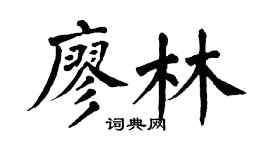 廖林
词典网